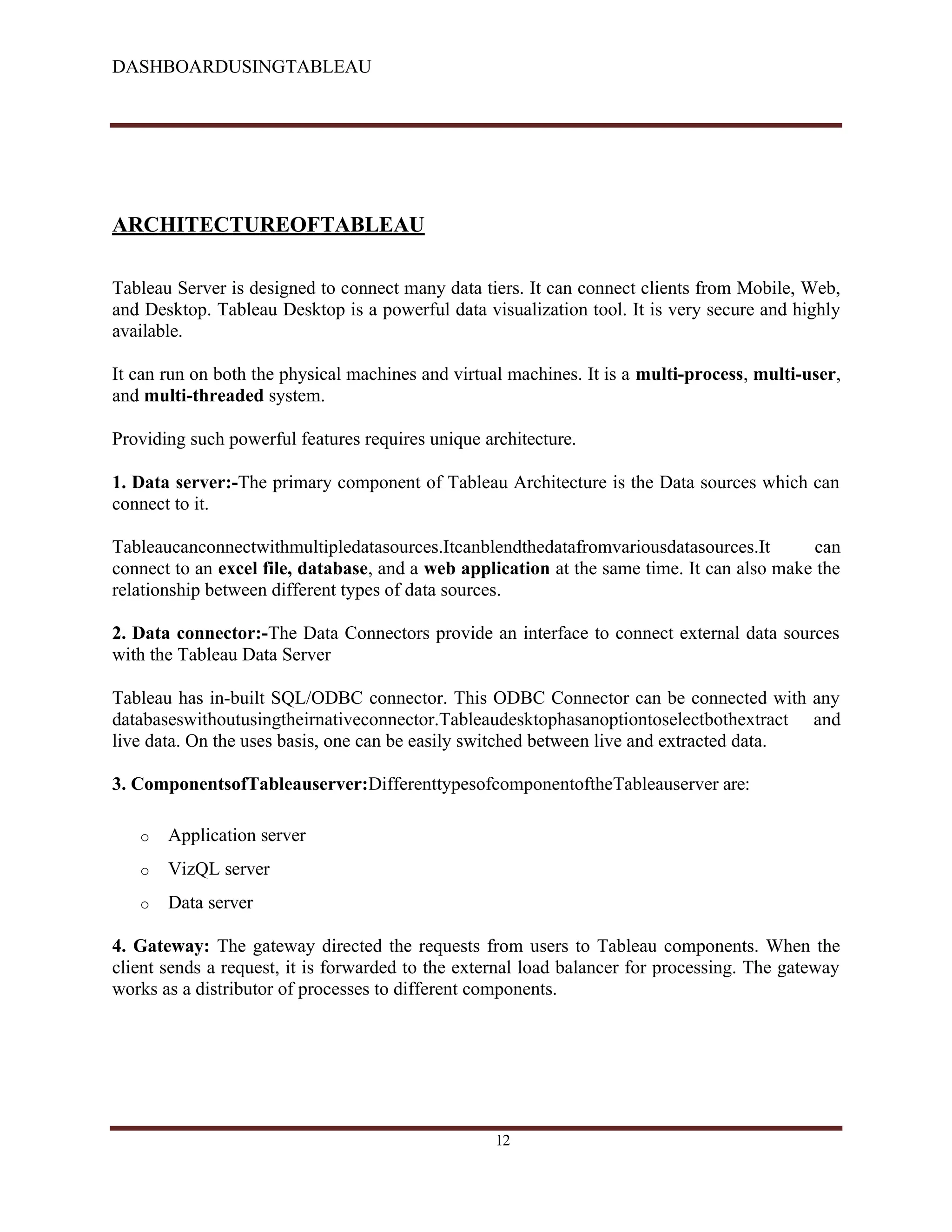 DASHBOARDUSINGTABLEAU

ARCHITECTUREOFTABLEAU

Tableau Server is designed to connect many data tiers. It can connect clients from Mobile, Web, and Desktop. Tableau Desktop is a powerful data visualization tool. It is very secure and highly available.

It can run on both the physical machines and virtual machines. It is a multi-process, multi-user, and multi-threaded system.

Providing such powerful features requires unique architecture.

1. Data server:-The primary component of Tableau Architecture is the Data sources which can connect to it.

Tableaucanconnectwithmultipledatasources.Itcanblendthedatafromvariousdatasources.It can connect to an excel file, database, and a web application at the same time. It can also make the relationship between different types of data sources.

2. Data connector:-The Data Connectors provide an interface to connect external data sources with the Tableau Data Server

Tableau has in-built SQL/ODBC connector. This ODBC Connector can be connected with any databaseswithoutusingtheirnativeconnector.Tableaudesktophasanoptiontoselectbothextract and live data. On the uses basis, one can be easily switched between live and extracted data.

3. ComponentsofTableauserver:DifferenttypesofcomponentoftheTableauserver are:

o Application server
o VizQL server
o Data server

4. Gateway: The gateway directed the requests from users to Tableau components. When the client sends a request, it is forwarded to the external load balancer for processing. The gateway works as a distributor of processes to different components.

12